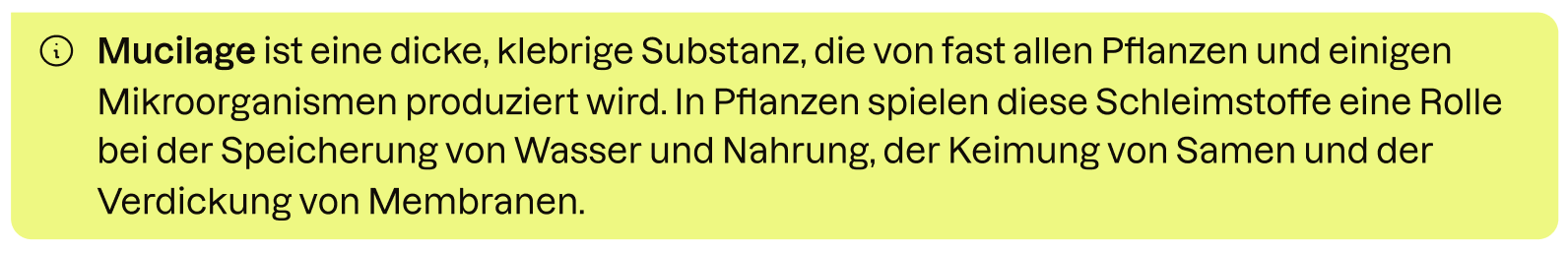 Mucilage ist eine dicke, klebrige Substanz, die von fast allen Pflanzen und einigen Mikroorganismen produziert wird. In Pflanzen spielen diese Schleimstoffe eine Rolle bei der Speicherung von Wasser und Nahrung, der Keimung von Samen und der Verdickung von Membranen.